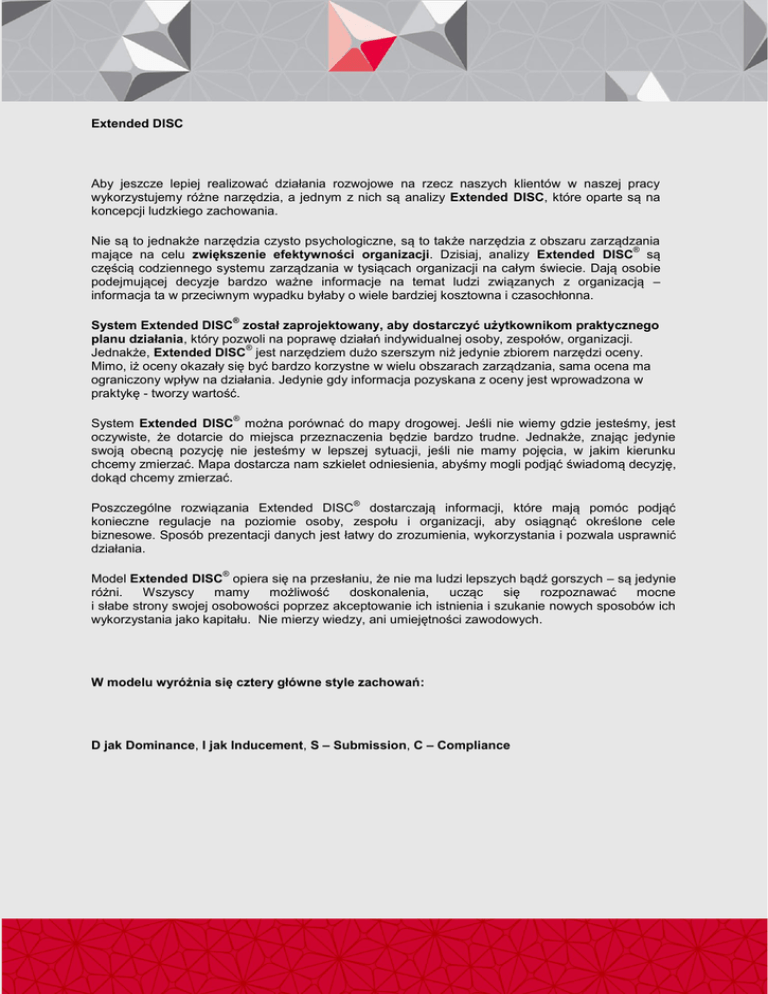 Extended DISC

Aby jeszcze lepiej realizować działania rozwojowe na rzecz naszych klientów w naszej pracy wykorzystujemy różne narzędzia, a jednym z nich są analizy Extended DISC, które oparte są na koncepcji ludzkiego zachowania.

Nie są to jednakże narzędzia czysto psychologiczne, są to także narzędzia z obszaru zarządzania mające na celu zwiększenie efektywności organizacji. Dzisiaj, analizy Extended DISC® są częścią codziennego systemu zarządzania w tysiącach organizacji na całym świecie. Dają osobie podejmującej decyzje bardzo ważne informacje na temat ludzi związanych z organizacją – informacja ta w przeciwnym wypadku byłaby o wiele bardziej kosztowna i czasochłonna.

System Extended DISC® został zaprojektowany, aby dostarczyć użytkownikom praktycznego planu działania, który pozwoli na poprawę działań indywidualnej osoby, zespołów, organizacji. Jednakże, Extended DISC® jest narzędziem dużo szerszym niż jedynie zbiorem narzędzi oceny. Mimo, iż oceny okazały się być bardzo korzystne w wielu obszarach zarządzania, sama ocena ma ograniczony wpływ na działania. Jedynie gdy informacja pozyskana z oceny jest wprowadzona w praktykę - tworzy wartość.

System Extended DISC® można porównać do mapy drogowej. Jeśli nie wiemy gdzie jesteśmy, jest oczywiste, że dotarcie do miejsca przeznaczenia będzie bardzo trudne. Jednakże, znając jedynie swoją obecną pozycję nie jesteśmy w lepszej sytuacji, jeśli nie mamy pojęcia, w jakim kierunku chcemy zmierzać. Mapa dostarcza nam szkielet odniesienia, abyśmy mogli podjąć świadomą decyzję, dokąd chcemy zmierzać.

Poszczególne rozwiązania Extended DISC® dostarczają informacji, które mają pomóc podjąć konieczne regulacje na poziomie osoby, zespołu i organizacji, aby osiągnąć określone cele biznesowe. Sposób prezentacji danych jest łatwy do zrozumienia, wykorzystania i pozwala usprawnić działania.

Model Extended DISC® opiera się na przesłaniu, że nie ma ludzi lepszych bądź gorszych – są jedynie różni. Wszyscy mamy możliwość doskonalenia, ucząc się rozpoznawać mocne i słabe strony swojej osobowości poprzez akceptowanie ich istnienia i szukanie nowych sposobów ich wykorzystania jako kapitału. Nie mierzy wiedzy, ani umiejętności zawodowych.

W modelu wyróżnia się cztery główne style zachowań:

D jak Dominance, I jak Inducement, S – Submission, C – Compliance